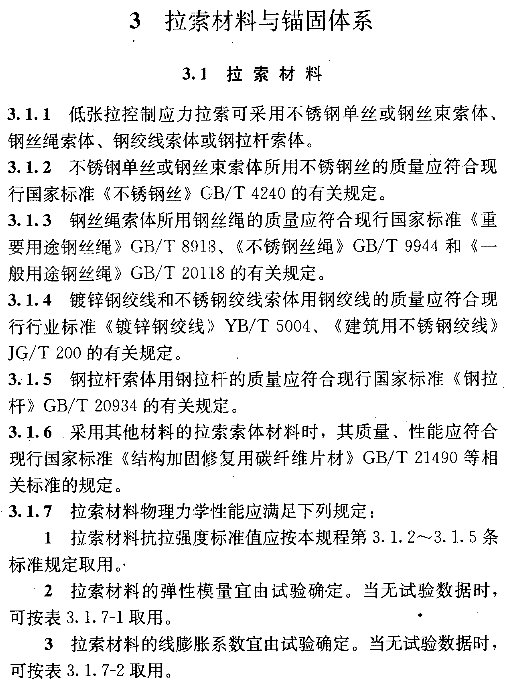 3 拉索材料与锚固体系

3.1 拉索材料

3.1.1 低张拉控制应力拉索可采用不锈钢单丝或钢丝束索体、钢丝绳索体、钢绞线索体或钢拉杆索体。

3.1.2 不锈钢单丝或钢丝束索体所用不锈钢丝的质量应符合现行国家标准《不锈钢丝》GB/T 4240 的有关规定。

3.1.3 钢丝绳索体所用钢丝绳的质量应符合现行国家标准《重要用途钢丝绳》GB/T 8918、《不锈钢丝绳》GB/T 9944 和《一般用途钢丝绳》GB/T 20118 的有关规定。

3.1.4 镀锌钢绞线和不锈钢绞线索体用钢绞线的质量应符合现行行业标准《镀锌钢绞线》YB/T 5004、《建筑用不锈钢绞线》JG/T 200 的有关规定。

3.1.5 钢拉杆索体用钢拉杆的质量应符合现行国家标准《钢拉杆》GB/T 20934 的有关规定。

3.1.6 采用其他材料的拉索索体材料时，其质量、性能应符合现行国家标准《结构加固修复用碳纤维片材》GB/T 21490 等相关标准的规定。

3.1.7 拉索材料物理力学性能应满足下列规定：

1 拉索材料抗拉强度标准值应按本规程第 3.1.2～3.1.5 条标准规定取用。

2 拉索材料的弹性模量宜由试验确定。当无试验数据时，可按表 3.1.7-1 取用。

3 拉索材料的线膨胀系数宜由试验确定。当无试验数据时，可按表 3.1.7-2 取用。